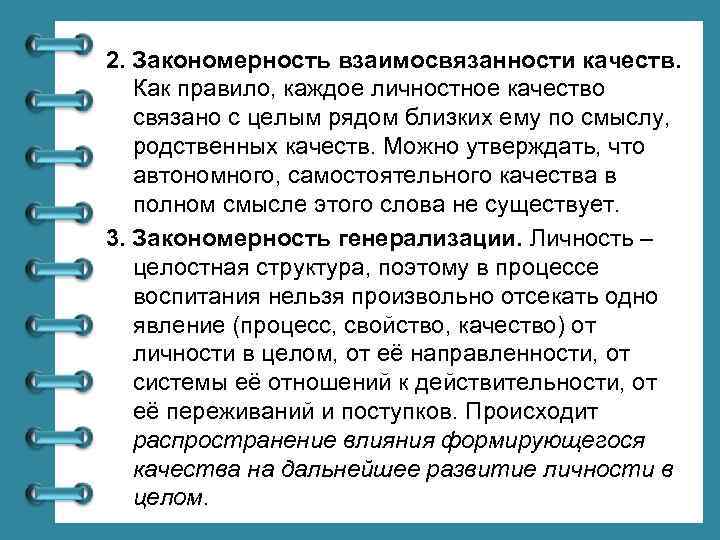 2. Закономерность взаимосвязанности качеств. Как правило, каждое личностное качество связано с целым рядом близких ему по смыслу, родственных качеств. Можно утверждать, что автономного, самостоятельного качества в полном смысле этого слова не существует.

3. Закономерность генерализации. Личность – целостная структура, поэтому в процессе воспитания нельзя произвольно отсекать одно явление (процесс, свойство, качество) от личности в целом, от её направленности, от системы её отношений к действительности, от её переживаний и поступков. Происходит распространение влияния формирующегося качества на дальнейшее развитие личности в целом.